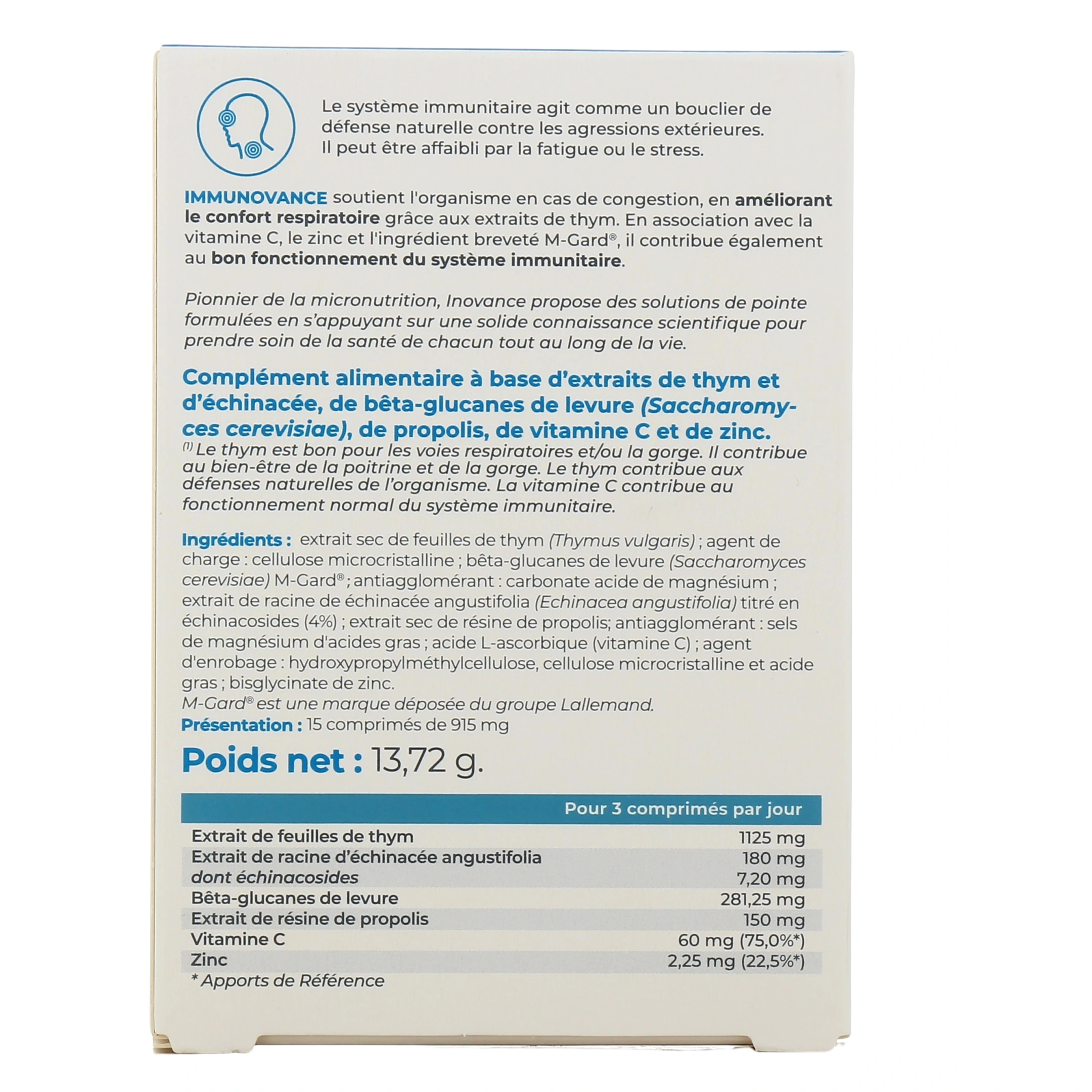 Le système immunitaire agit comme un bouclier de défense naturelle contre les agressions extérieures. Il peut être affaibli par la fatigue ou le stress.

IMMUNOVANCE soutient l'organisme en cas de congestion, en améliorant le confort respiratoire grâce aux extraits de thym. En association avec la vitamine C, le zinc et l'ingrédient breveté M-Gard®, il contribue également au bon fonctionnement du système immunitaire.

Pionnier de la micronutrition, Inovance propose des solutions de pointe formulées en s'appuyant sur une solide connaissance scientifique pour prendre soin de la santé de chacun tout au long de la vie.

Complément alimentaire à base d'extraits de thym et d'échinacée, de bêta-glucanes de levure (Saccharomyces cerevisiae), de propolis, de vitamine C et de zinc.
(1) Le thym est bon pour les voies respiratoires et/ou la gorge. Il contribue au bien-être de la poitrine et de la gorge. Le thym contribue aux défenses naturelles de l'organisme. La vitamine C contribue au fonctionnement normal du système immunitaire.

Ingrédients : extrait sec de feuilles de thym (Thymus vulgaris) ; agent de charge : cellulose microcristalline ; bêta-glucanes de levure (Saccharomyces cerevisiae) M-Gard® ; antiagglomérant : carbonate acide de magnésium ; extrait de racine de échinacée angustifolia (Echinacea angustifolia) titré en échinacosides (4%) ; extrait sec de résine de propolis; antiagglomérant : sels de magnésium d'acides gras ; acide L-ascorbique (vitamine C) ; agent d'enrobage : hydroxypropylméthylcellulose, cellulose microcristalline et acide gras ; bisglycinate de zinc.
M-Gard® est une marque déposée du groupe Lallemand.
Présentation : 15 comprimés de 915 mg

Poids net : 13,72 g.

| | Pour 3 comprimés par jour |
|---|---|
| Extrait de feuilles de thym | 1125 mg |
| Extrait de racine d'échinacée angustifolia | 180 mg |
| dont échinacosides | 7,20 mg |
| Bêta-glucanes de levure | 281,25 mg |
| Extrait de résine de propolis | 150 mg |
| Vitamine C | 60 mg (75,0%*) |
| Zinc | 2,25 mg (22,5%*) |

* Apports de Référence